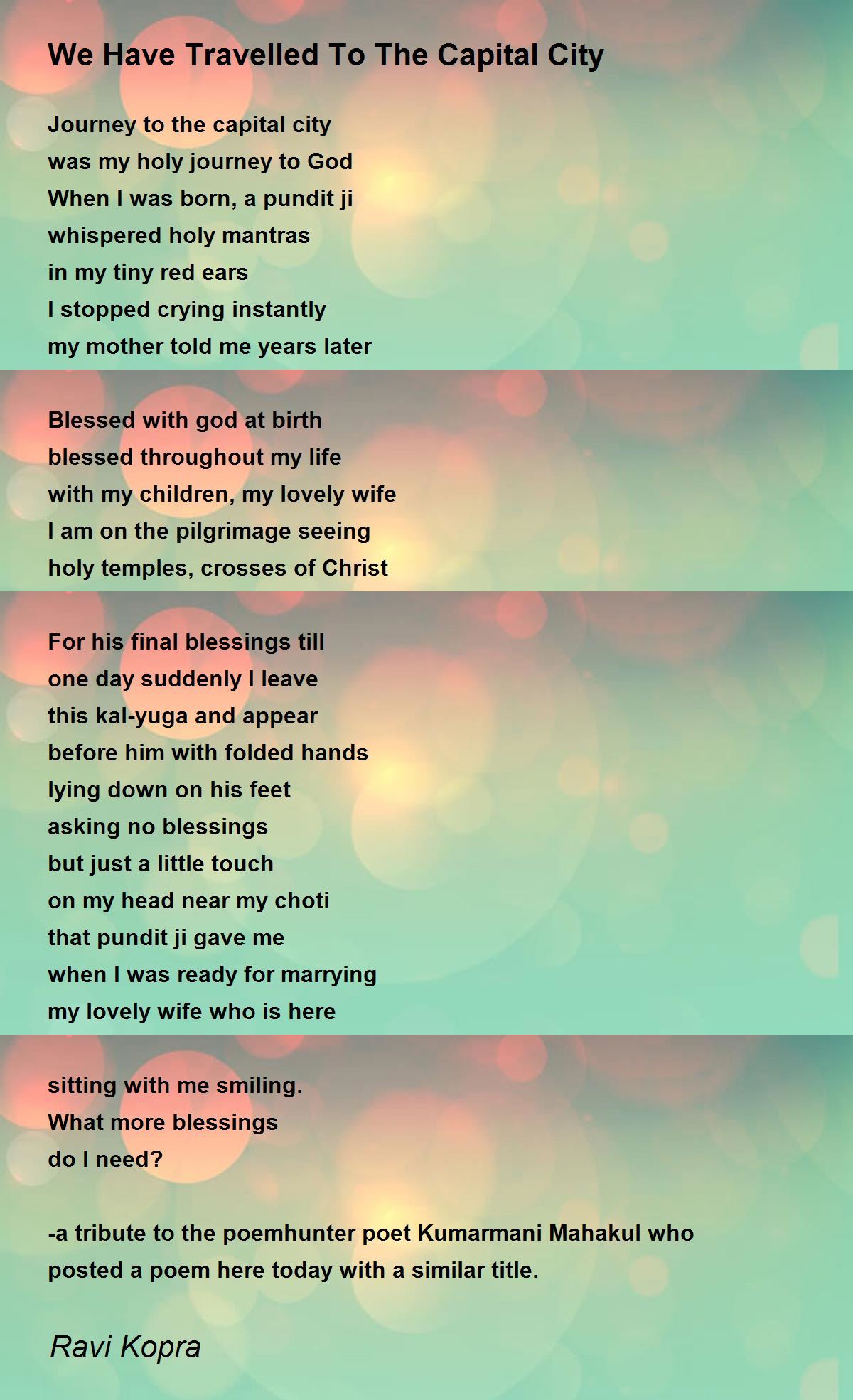 We Have Travelled To The Capital City

Journey to the capital city
was my holy journey to God
When I was born, a pundit ji
whispered holy mantras
in my tiny red ears
I stopped crying instantly
my mother told me years later

Blessed with god at birth
blessed throughout my life
with my children, my lovely wife
I am on the pilgrimage seeing
holy temples, crosses of Christ

For his final blessings till
one day suddenly I leave
this kal-yuga and appear
before him with folded hands
lying down on his feet
asking no blessings
but just a little touch
on my head near my choti
that pundit ji gave me
when I was ready for marrying
my lovely wife who is here

sitting with me smiling.
What more blessings
do I need?

-a tribute to the poemhunter poet Kumarmani Mahakul who posted a poem here today with a similar title.

Ravi Kopra